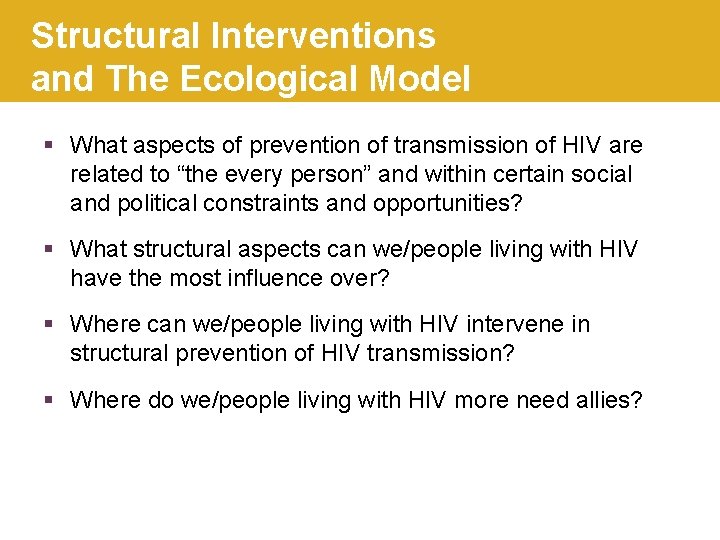 Structural Interventions and The Ecological Model

▪ What aspects of prevention of transmission of HIV are related to “the every person” and within certain social and political constraints and opportunities?

▪ What structural aspects can we/people living with HIV have the most influence over?

▪ Where can we/people living with HIV intervene in structural prevention of HIV transmission?

▪ Where do we/people living with HIV more need allies?